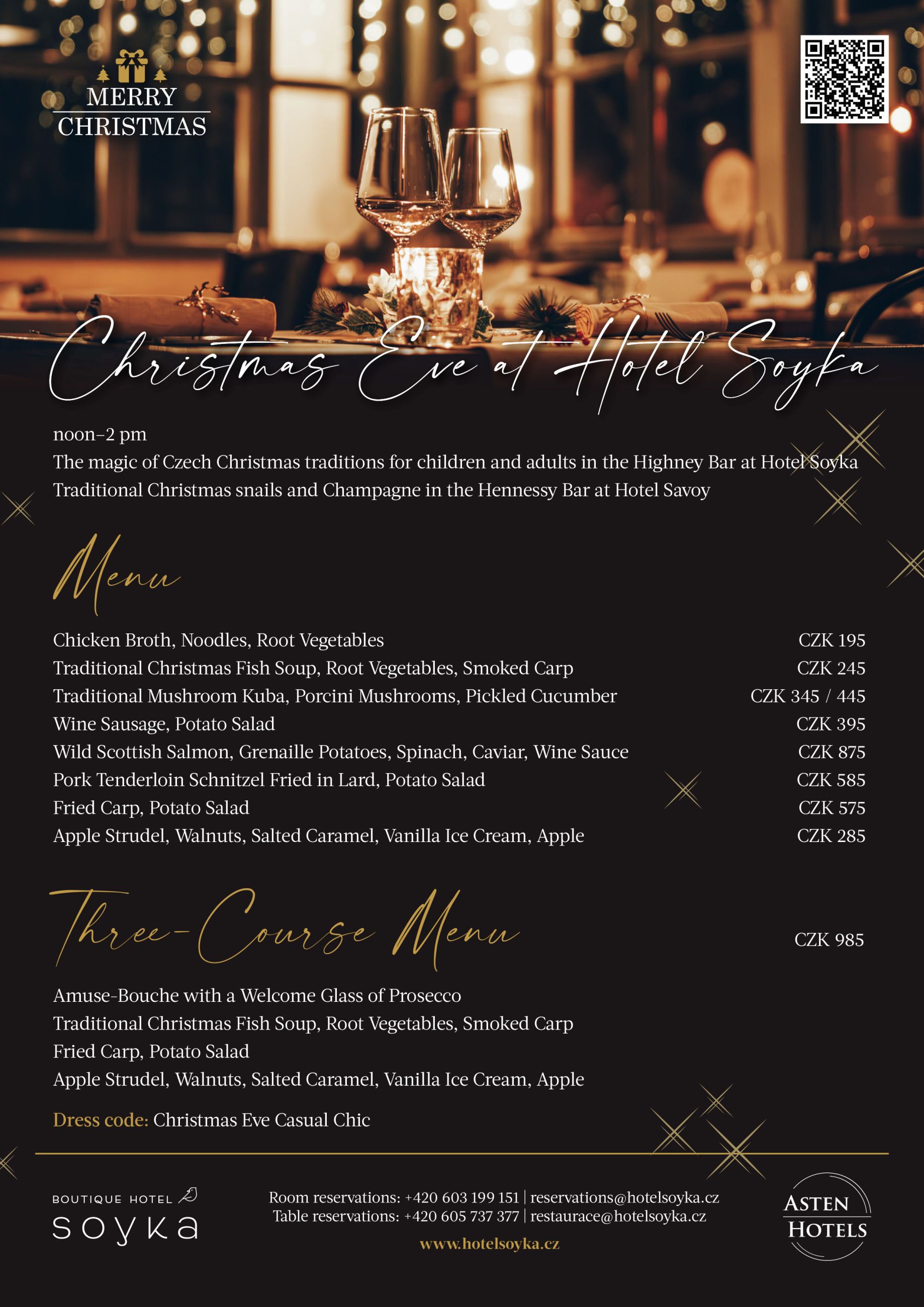 MERRY CHRISTMAS

Christmas Eve at Hotel Soyka

noon–2 pm
The magic of Czech Christmas traditions for children and adults in the Highney Bar at Hotel Soyka
Traditional Christmas snails and Champagne in the Hennessy Bar at Hotel Savoy

Menu

| | |
|---|---|
| Chicken Broth, Noodles, Root Vegetables | CZK 195 |
| Traditional Christmas Fish Soup, Root Vegetables, Smoked Carp | CZK 245 |
| Traditional Mushroom Kuba, Porcini Mushrooms, Pickled Cucumber | CZK 345 / 445 |
| Wine Sausage, Potato Salad | CZK 395 |
| Wild Scottish Salmon, Grenaille Potatoes, Spinach, Caviar, Wine Sauce | CZK 875 |
| Pork Tenderloin Schnitzel Fried in Lard, Potato Salad | CZK 585 |
| Fried Carp, Potato Salad | CZK 575 |
| Apple Strudel, Walnuts, Salted Caramel, Vanilla Ice Cream, Apple | CZK 285 |

Three-Course Menu CZK 985

Amuse-Bouche with a Welcome Glass of Prosecco
Traditional Christmas Fish Soup, Root Vegetables, Smoked Carp
Fried Carp, Potato Salad
Apple Strudel, Walnuts, Salted Caramel, Vanilla Ice Cream, Apple

Dress code: Christmas Eve Casual Chic

BOUTIQUE HOTEL
soyka

Room reservations: +420 603 199 151 | reservations@hotelsoyka.cz
Table reservations: +420 605 737 377 | restaurace@hotelsoyka.cz
www.hotelsoyka.cz

ASTEN HOTELS